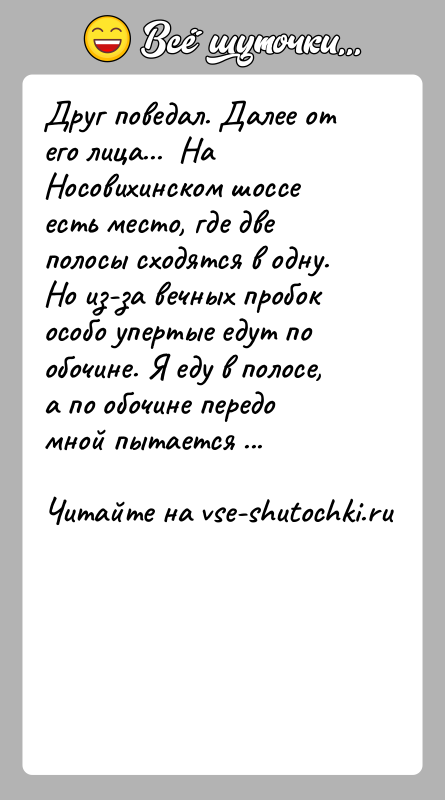 Всё шуточки...

Друг поведал. Далее от его лица... На Носовихинском шоссе есть место, где две полосы сходятся в одну. Но из-за вечных пробок особо упертые едут по обочине. Я еду в полосе, а по обочине передо мной пытается ...

Читайте на vse-shutochki.ru